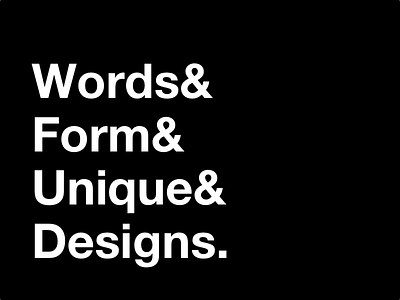 Words&
Form&
Unique&
Designs.